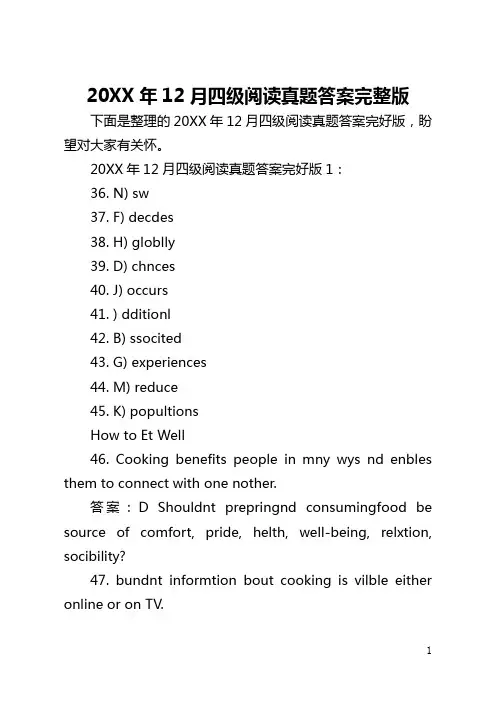 20XX 年 12 月四级阅读真题答案完整版

下面是整理的 20XX 年 12 月四级阅读真题答案完好版，盼望对大家有关怀。

20XX 年 12 月四级阅读真题答案完好版 1：

36. N) sw

37. F) decdes

38. H) globlly

39. D) chnces

40. J) occurs

41. ) dditionl

42. B) ssocited

43. G) experiences

44. M) reduce

45. K) popultions

How to Et Well

46. Cooking benefits people in mny wys nd enbles them to connect with one nother.

答案：D Shouldnt prepringnd consumingfood be source of comfort, pride, helth, well-being, relxtion, socibility?

47. bundnt informtion bout cooking is vilble either online or on TV.

1